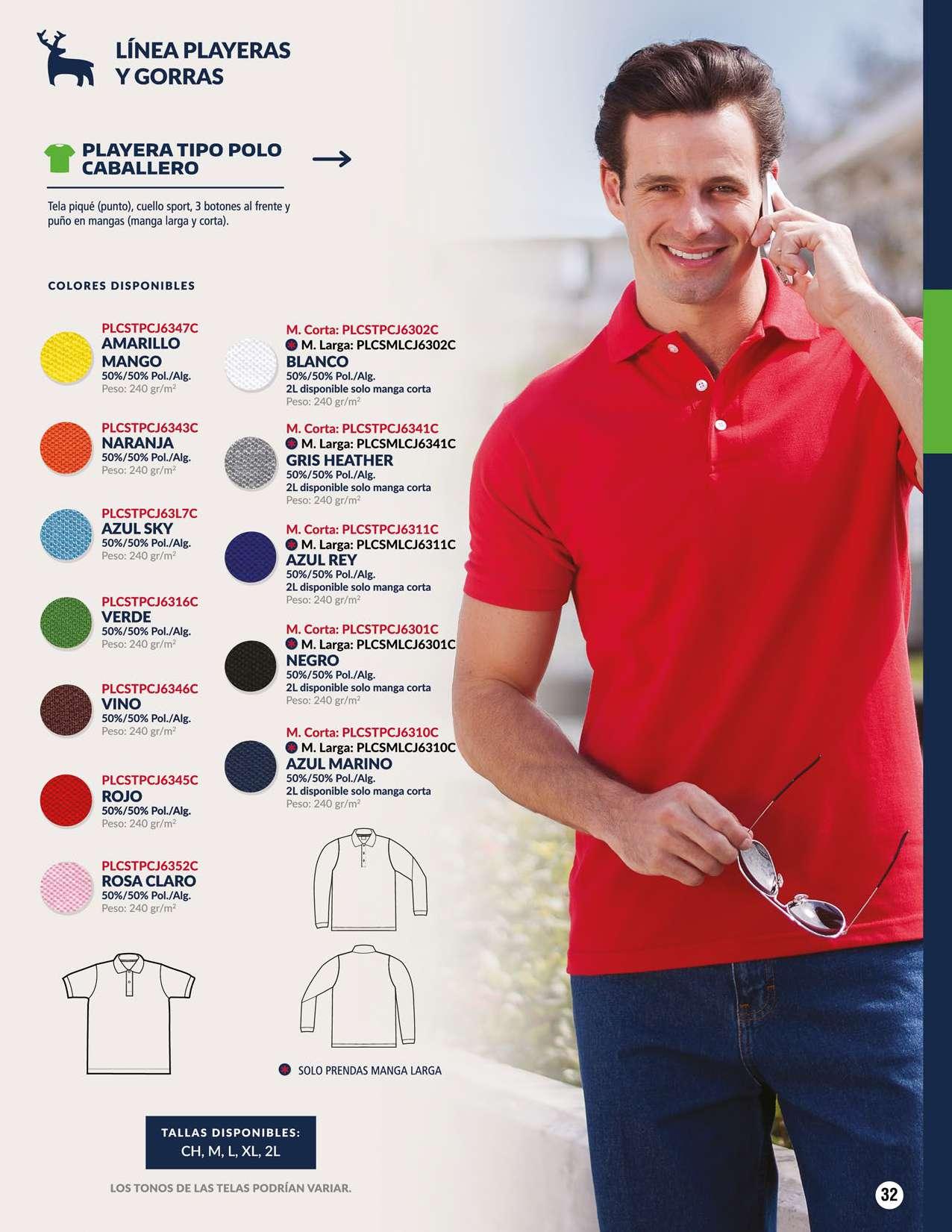 LÍNEA PLAYERAS
Y GORRAS

PLAYERA TIPO POLO CABALLERO

Tela piqué (punto), cuello sport, 3 botones al frente y puño en mangas (manga larga y corta).

COLORES DISPONIBLES

PLCSTPCJ6347C
AMARILLO MANGO
50%/50% Pol./Alg.
Peso: 240 gr/m²

PLCSTPCJ6343C
NARANJA
50%/50% Pol./Alg.
Peso: 240 gr/m²

PLCSTPCJ63L7C
AZUL SKY
50%/50% Pol./Alg.
Peso: 240 gr/m²

PLCSTPCJ6316C
VERDE
50%/50% Pol./Alg.
Peso: 240 gr/m²

PLCSTPCJ6346C
VINO
50%/50% Pol./Alg.
Peso: 240 gr/m²

PLCSTPCJ6345C
ROJO
50%/50% Pol./Alg.
Peso: 240 gr/m²

PLCSTPCJ6352C
ROSA CLARO
50%/50% Pol./Alg.
Peso: 240 gr/m²

M. Corta: PLCSTPCJ6302C
M. Larga: PLCSMLCJ6302C
BLANCO
50%/50% Pol./Alg.
2L disponible solo manga corta
Peso: 240 gr/m²

M. Corta: PLCSTPCJ6341C
M. Larga: PLCSMLCJ6341C
GRIS HEATHER
50%/50% Pol./Alg.
2L disponible solo manga corta
Peso: 240 gr/m²

M. Corta: PLCSTPCJ6311C
M. Larga: PLCSMLCJ6311C
AZUL REY
50%/50% Pol./Alg.
2L disponible solo manga corta
Peso: 240 gr/m²

M. Corta: PLCSTPCJ6301C
M. Larga: PLCSMLCJ6301C
NEGRO
50%/50% Pol./Alg.
2L disponible solo manga corta
Peso: 240 gr/m²

M. Corta: PLCSTPCJ6310C
M. Larga: PLCSMLCJ6310C
AZUL MARINO
50%/50% Pol./Alg.
2L disponible solo manga corta
Peso: 240 gr/m²

SOLO PRENDAS MANGA LARGA

TALLAS DISPONIBLES:
CH, M, L, XL, 2L

LOS TONOS DE LAS TELAS PODRÍAN VARIAR.

32